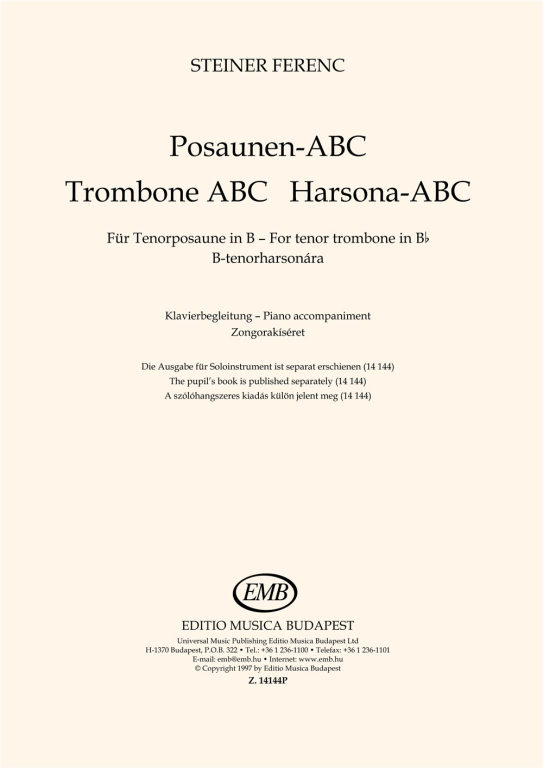 STEINER FERENC

Posaunen-ABC
Trombone ABC   Harsona-ABC

Für Tenorposaune in B – For tenor trombone in B♭
B-tenorharsonára

Klavierbegleitung – Piano accompaniment
Zongorakíséret

Die Ausgabe für Soloinstrument ist separat erschienen (14 144)
The pupil's book is published separately (14 144)
A szólóhangszeres kiadás külön jelent meg (14 144)

EMB

EDITIO MUSICA BUDAPEST
Universal Music Publishing Editio Musica Budapest Ltd
H-1370 Budapest, P.O.B. 322 • Tel.: +36 1 236-1100 • Telefax: +36 1 236-1101
E-mail: emb@emb.hu • Internet: www.emb.hu
© Copyright 1997 by Editio Musica Budapest
Z. 14144P